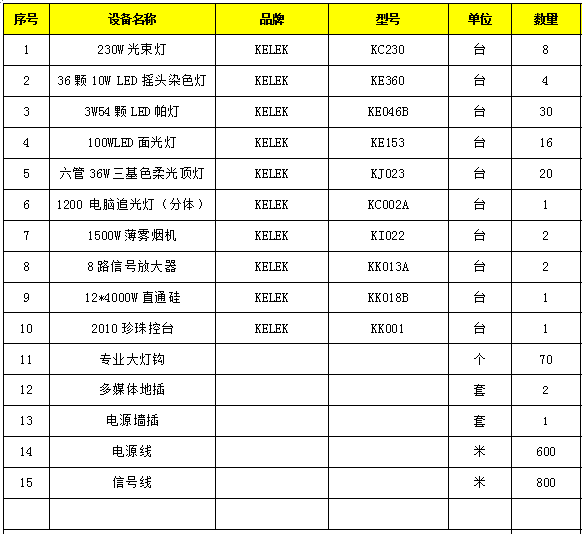 | 序号 | 设备名称 | 品牌 | 型号 | 单位 | 数量 |
|---|---|---|---|---|---|
| 1 | 230W 光束灯 | KELEK | KC230 | 台 | 8 |
| 2 | 36 颗 10W LED 摇头染色灯 | KELEK | KE360 | 台 | 4 |
| 3 | 3W54 颗 LED 帕灯 | KELEK | KE046B | 台 | 30 |
| 4 | 100WLED 面光灯 | KELEK | KE153 | 台 | 16 |
| 5 | 六管 36W 三基色柔光顶灯 | KELEK | KJ023 | 台 | 20 |
| 6 | 1200 电脑追光灯（分体） | KELEK | KC002A | 台 | 1 |
| 7 | 1500W 薄雾烟机 | KELEK | KI022 | 台 | 2 |
| 8 | 8 路信号放大器 | KELEK | KK013A | 台 | 2 |
| 9 | 12*4000W 直通硅 | KELEK | KK018B | 台 | 1 |
| 10 | 2010 珍珠控台 | KELEK | KK001 | 台 | 1 |
| 11 | 专业大灯钩 | | | 个 | 70 |
| 12 | 多媒体地插 | | | 套 | 2 |
| 13 | 电源墙插 | | | 套 | 1 |
| 14 | 电源线 | | | 米 | 600 |
| 15 | 信号线 | | | 米 | 800 |
| | | | | | |